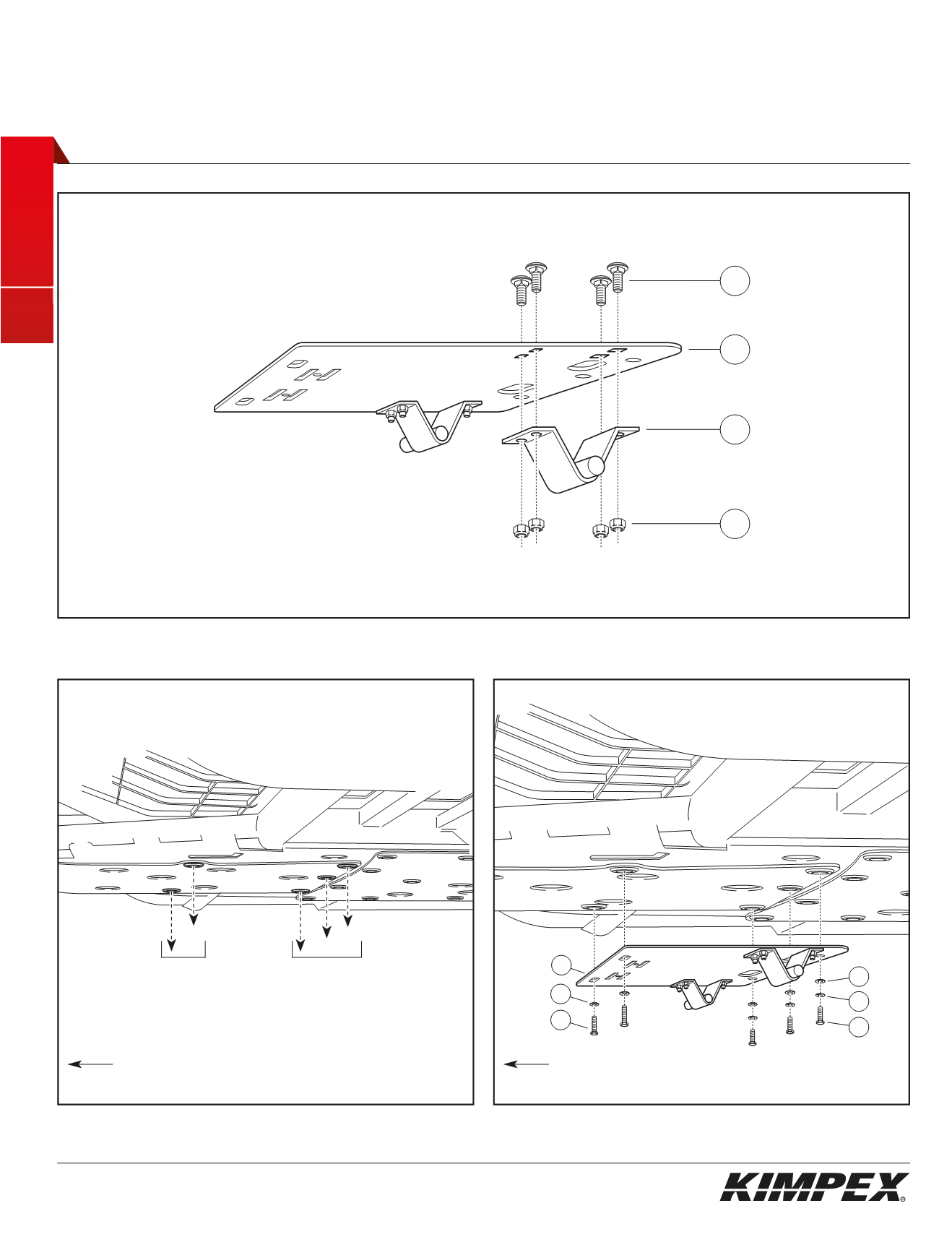 KIMPEX®